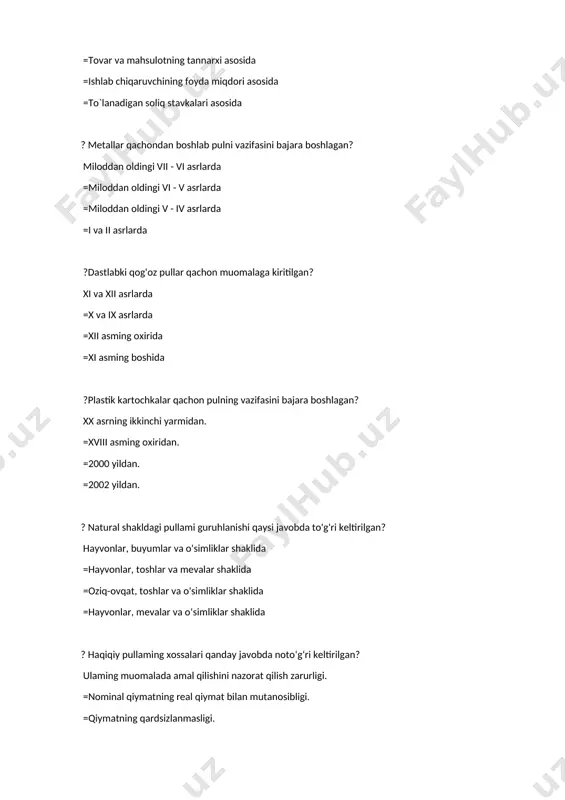 =Tovar va mahsulotning tannarxi asosida

=Ishlab chiqaruvchining foyda miqdori asosida

=To`lanadigan soliq stavkalari asosida

? Metallar qachondan boshlab pulni vazifasini bajara boshlagan?

Miloddan oldingi VII - VI asrlarda

=Miloddan oldingi VI - V asrlarda

=Miloddan oldingi V - IV asrlarda

=I va II asrlarda

?Dastlabki qog'oz pullar qachon muomalaga kiritilgan?

XI va XII asrlarda

=X va IX asrlarda

=XII asming oxirida

=XI asming boshida

?Plastik kartochkalar qachon pulning vazifasini bajara boshlagan?

XX asrning ikkinchi yarmidan.

=XVIII asming oxiridan.

=2000 yildan.

=2002 yildan.

? Natural shakldagi pullami guruhlanishi qaysi javobda to'g'ri keltirilgan?

Hayvonlar, buyumlar va o'simliklar shaklida

=Hayvonlar, toshlar va mevalar shaklida

=Oziq-ovqat, toshlar va o'simliklar shaklida

=Hayvonlar, mevalar va o'simliklar shaklida

? Haqiqiy pullaming xossalari qanday javobda noto'g'ri keltirilgan?

Ulaming muomalada amal qilishini nazorat qilish zarurligi.

=Nominal qiymatning real qiymat bilan mutanosibligi.

=Qiymatning qardsizlanmasligi.

FaylHub.uz FaylHub.uz FaylHub.uz FaylHub.uz